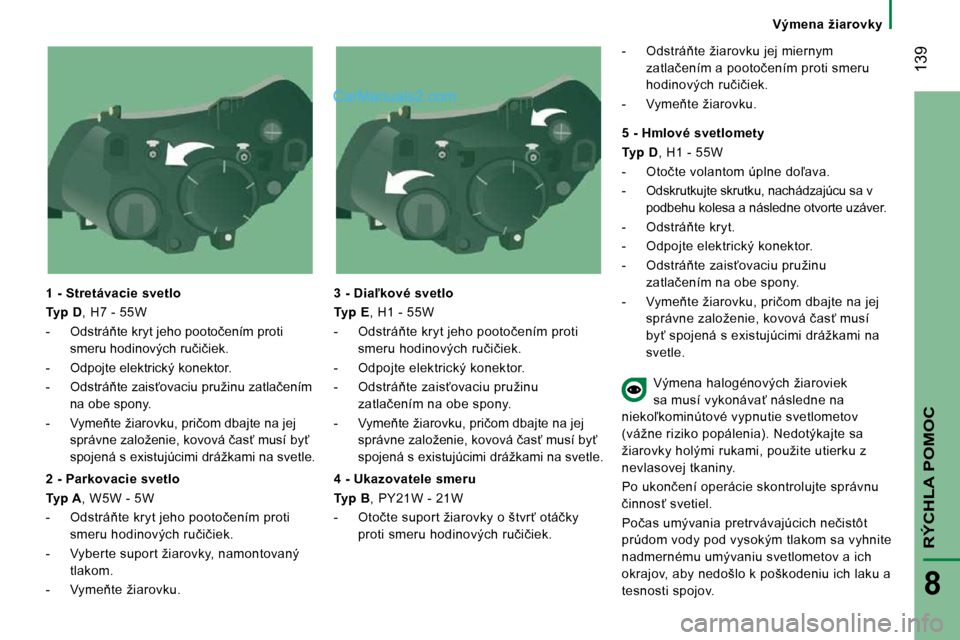 Výmena žiarovky

139

CarManuals2.com

1 - Stretávacie svetlo

Typ D, H7 - 55W

- Odstráňte kryt jeho pootočením proti smeru hodinových ručičiek.

- Odpojte elektrický konektor.

- Odstráňte zaisťovaciu pružinu zatlačením na obe spony.

- Vymeňte žiarovku, pričom dbajte na jej správne založenie, kovová časť musí byť spojená s existujúcimi drážkami na svetle.

2 - Parkovacie svetlo

Typ A, W5W - 5W

- Odstráňte kryt jeho pootočením proti smeru hodinových ručičiek.

- Vyberte suport žiarovky, namontovaný tlakom.

- Vymeňte žiarovku.

3 - Diaľkové svetlo

Typ E, H1 - 55W

- Odstráňte kryt jeho pootočením proti smeru hodinových ručičiek.

- Odpojte elektrický konektor.

- Odstráňte zaisťovaciu pružinu zatlačením na obe spony.

- Vymeňte žiarovku, pričom dbajte na jej správne založenie, kovová časť musí byť spojená s existujúcimi drážkami na svetle.

4 - Ukazovatele smeru

Typ B, PY21W - 21W

- Otočte suport žiarovky o štvrť otáčky proti smeru hodinových ručičiek.

- Odstráňte žiarovku jej miernym zatlačením a pootočením proti smeru hodinových ručičiek.

- Vymeňte žiarovku.

5 - Hmlové svetlomety

Typ D, H1 - 55W

- Otočte volantom úplne doľava.

- Odskrutkujte skrutku, nachádzajúcu sa v podbehu kolesa a následne otvorte uzáver.

- Odstráňte kryt.

- Odpojte elektrický konektor.

- Odstráňte zaisťovaciu pružinu zatlačením na obe spony.

- Vymeňte žiarovku, pričom dbajte na jej správne založenie, kovová časť musí byť spojená s existujúcimi drážkami na svetle.

Výmena halogénových žiaroviek sa musí vykonávať následne na niekoľkominútové vypnutie svetlometov (vážne riziko popálenia). Nedotýkajte sa žiarovky holými rukami, použite utierku z nevlasovej tkaniny.

Po ukončení operácie skontrolujte správnu činnosť svetiel.

Počas umývania pretrvávajúcich nečistôt prúdom vody pod vysokým tlakom sa vyhnite nadmernému umývaniu svetlometov a ich okrajov, aby nedošlo k poškodeniu ich laku a tesnosti spojov.

RÝCHLA POMOC

8

carmanualsonline.info